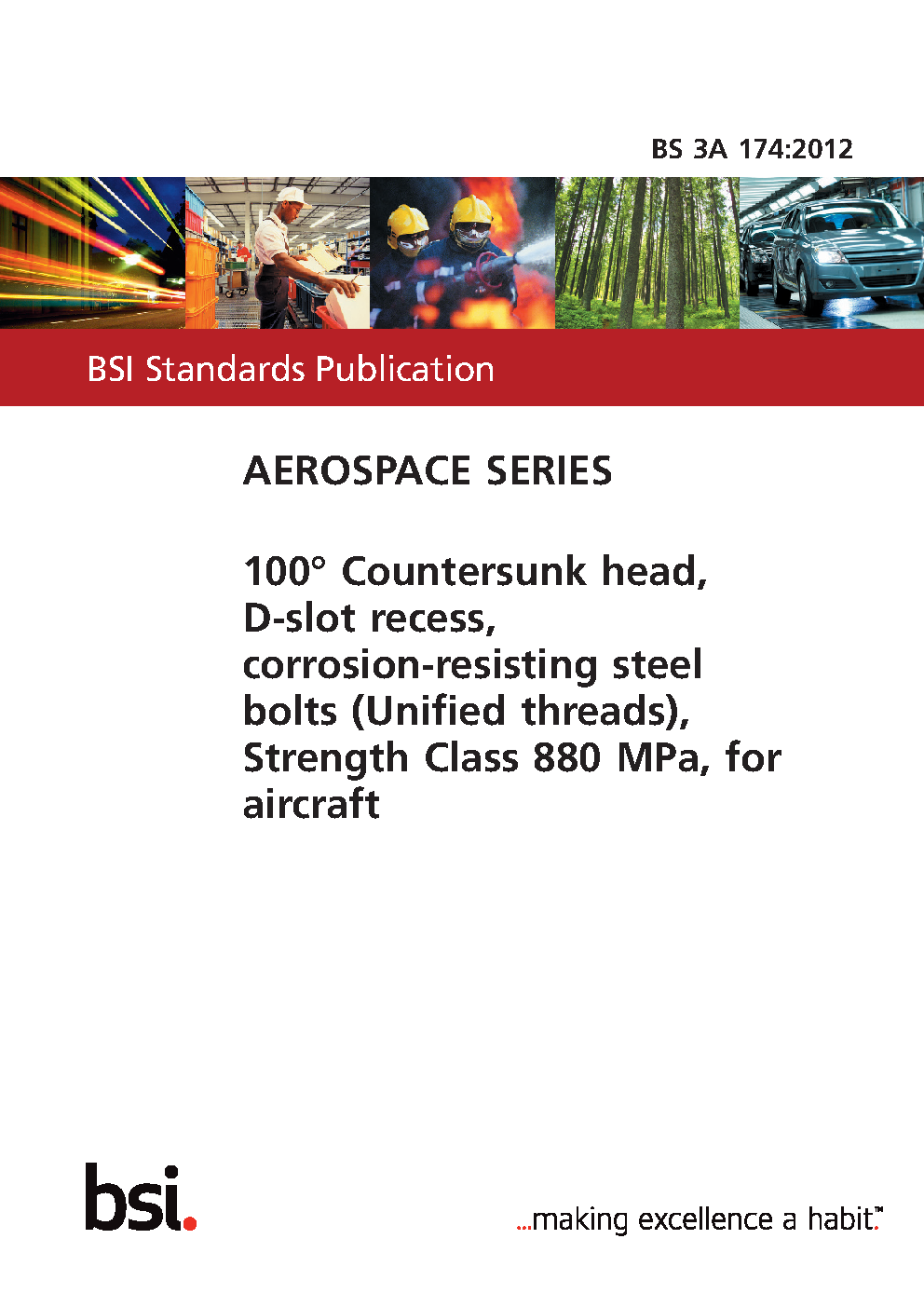 BS 3A 174:2012

BSI Standards Publication

AEROSPACE SERIES

100° Countersunk head, D-slot recess, corrosion-resisting steel bolts (Unified threads), Strength Class 880 MPa, for aircraft

bsi.

...making excellence a habit.™